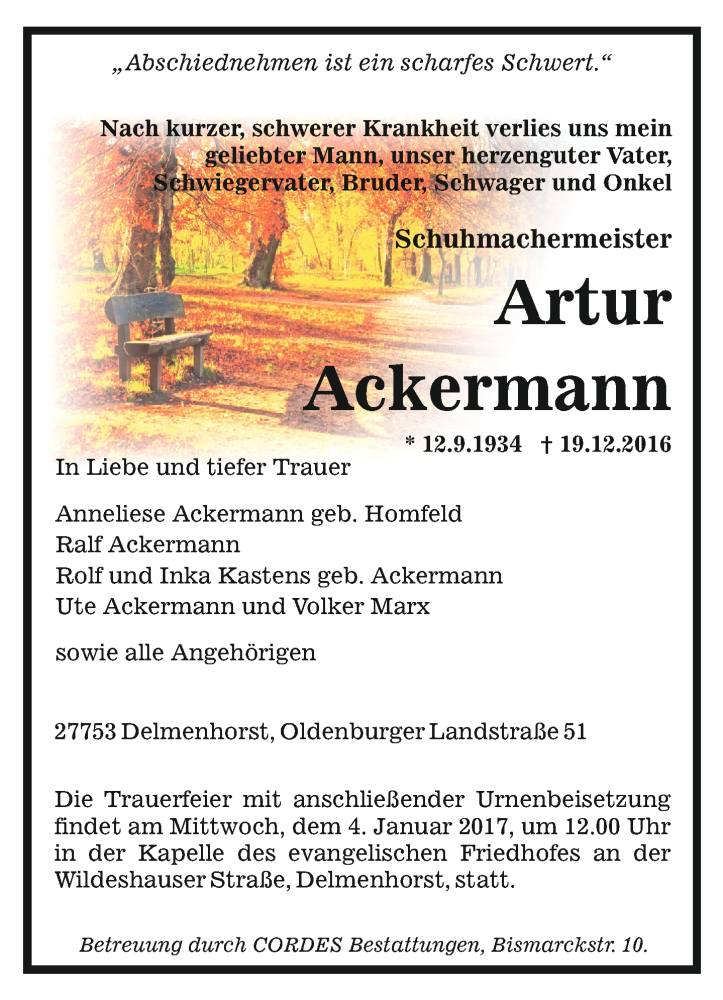 „Abschiednehmen ist ein scharfes Schwert.“

Nach kurzer, schwerer Krankheit verlies uns mein geliebter Mann, unser herzenguter Vater, Schwiegervater, Bruder, Schwager und Onkel

Schuhmachermeister

Artur Ackermann

* 12.9.1934 † 19.12.2016

In Liebe und tiefer Trauer

Anneliese Ackermann geb. Homfeld
Ralf Ackermann
Rolf und Inka Kastens geb. Ackermann
Ute Ackermann und Volker Marx

sowie alle Angehörigen

27753 Delmenhorst, Oldenburger Landstraße 51

Die Trauerfeier mit anschließender Urnenbeisetzung findet am Mittwoch, dem 4. Januar 2017, um 12.00 Uhr in der Kapelle des evangelischen Friedhofes an der Wildeshauser Straße, Delmenhorst, statt.

Betreuung durch CORDES Bestattungen, Bismarckstr. 10.